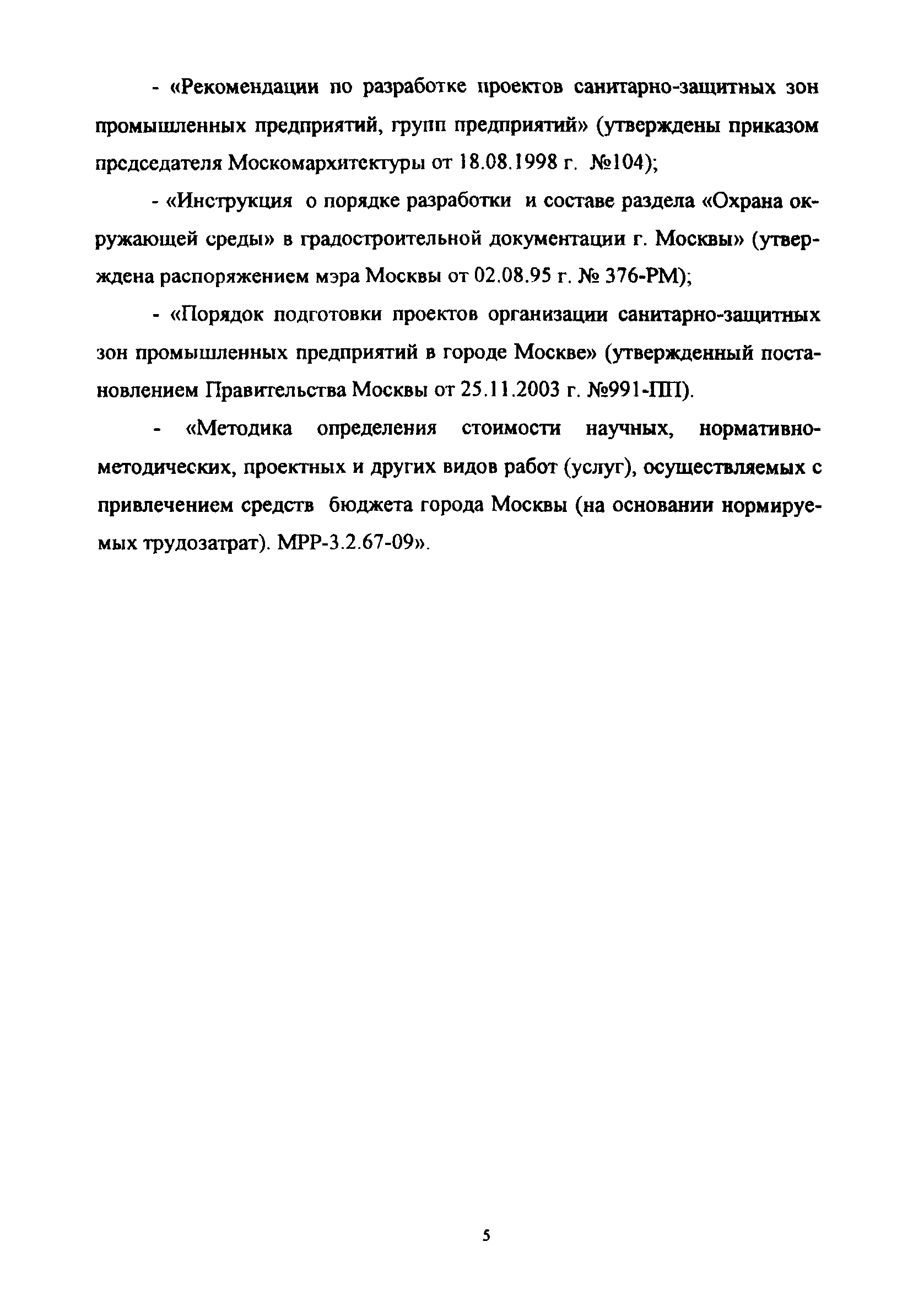 - «Рекомендации по разработке проектов санитарно-защитных зон промышленных предприятий, групп предприятий» (утверждены приказом председателя Москомархитектуры от 18.08.1998 г. №104);

- «Инструкция о порядке разработки и составе раздела «Охрана окружающей среды» в градостроительной документации г. Москвы» (утверждена распоряжением мэра Москвы от 02.08.95 г. № 376-РМ);

- «Порядок подготовки проектов организации санитарно-защитных зон промышленных предприятий в городе Москве» (утвержденный постановлением Правительства Москвы от 25.11.2003 г. №991-ПП).

- «Методика определения стоимости научных, нормативно-методических, проектных и других видов работ (услуг), осуществляемых с привлечением средств бюджета города Москвы (на основании нормируемых трудозатрат). МРР-3.2.67-09».

5